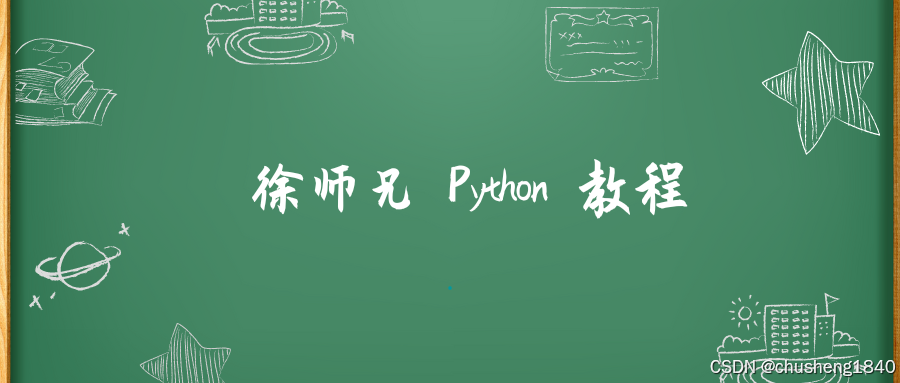 徐师兄 Python 教程

CSDN @chusheng1840